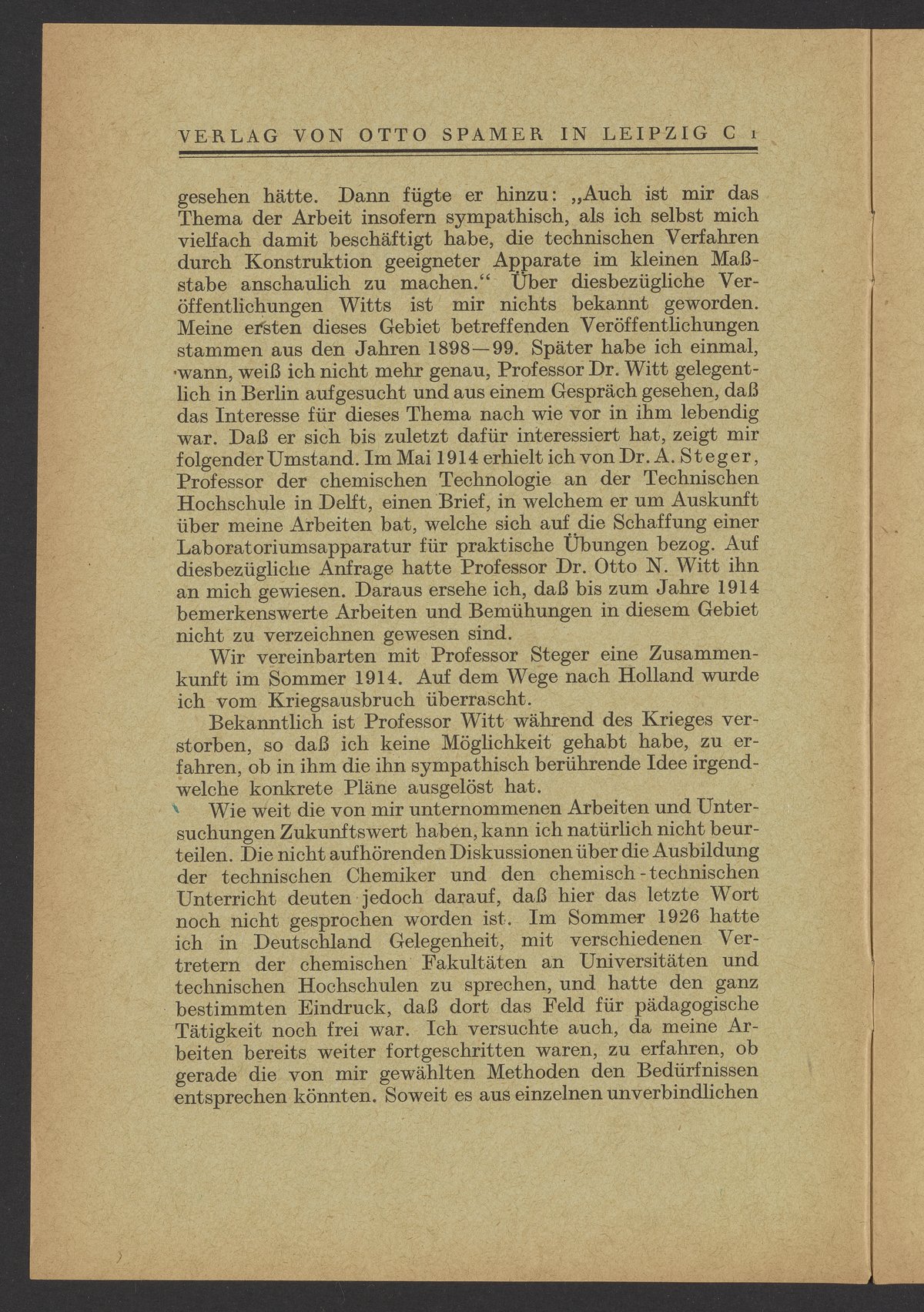 VERLAG VON OTTO SPAMER IN LEIPZIG C 1

gesehen hätte. Dann fügte er hinzu: „Auch ist mir das Thema der Arbeit insofern sympathisch, als ich selbst mich vielfach damit beschäftigt habe, die technischen Verfahren durch Konstruktion geeigneter Apparate im kleinen Maßstabe anschaulich zu machen.“ Über diesbezügliche Veröffentlichungen Witts ist mir nichts bekannt geworden. Meine ersten dieses Gebiet betreffenden Veröffentlichungen stammen aus den Jahren 1898—99. Später habe ich einmal, wann, weiß ich nicht mehr genau, Professor Dr. Witt gelegentlich in Berlin aufgesucht und aus einem Gespräch gesehen, daß das Interesse für dieses Thema nach wie vor in ihm lebendig war. Daß er sich bis zuletzt dafür interessiert hat, zeigt mir folgender Umstand. Im Mai 1914 erhielt ich von Dr. A. Steger, Professor der chemischen Technologie an der Technischen Hochschule in Delft, einen Brief, in welchem er um Auskunft über meine Arbeiten bat, welche sich auf die Schaffung einer Laboratoriumsapparatur für praktische Übungen bezog. Auf diesbezügliche Anfrage hatte Professor Dr. Otto N. Witt ihn an mich gewiesen. Daraus ersehe ich, daß bis zum Jahre 1914 bemerkenswerte Arbeiten und Bemühungen in diesem Gebiet nicht zu verzeichnen gewesen sind.

Wir vereinbarten mit Professor Steger eine Zusammenkunft im Sommer 1914. Auf dem Wege nach Holland wurde ich vom Kriegsausbruch überrascht.

Bekanntlich ist Professor Witt während des Krieges verstorben, so daß ich keine Möglichkeit gehabt habe, zu erfahren, ob in ihm die ihn sympathisch berührende Idee irgendwelche konkrete Pläne ausgelöst hat.

Wie weit die von mir unternommenen Arbeiten und Untersuchungen Zukunftswert haben, kann ich natürlich nicht beurteilen. Die nicht aufhörenden Diskussionen über die Ausbildung der technischen Chemiker und den chemisch-technischen Unterricht deuten jedoch darauf, daß hier das letzte Wort noch nicht gesprochen worden ist. Im Sommer 1926 hatte ich in Deutschland Gelegenheit, mit verschiedenen Vertretern der chemischen Fakultäten an Universitäten und technischen Hochschulen zu sprechen, und hatte den ganz bestimmten Eindruck, daß dort das Feld für pädagogische Tätigkeit noch frei war. Ich versuchte auch, da meine Arbeiten bereits weiter fortgeschritten waren, zu erfahren, ob gerade die von mir gewählten Methoden den Bedürfnissen entsprechen könnten. Soweit es aus einzelnen unverbindlichen